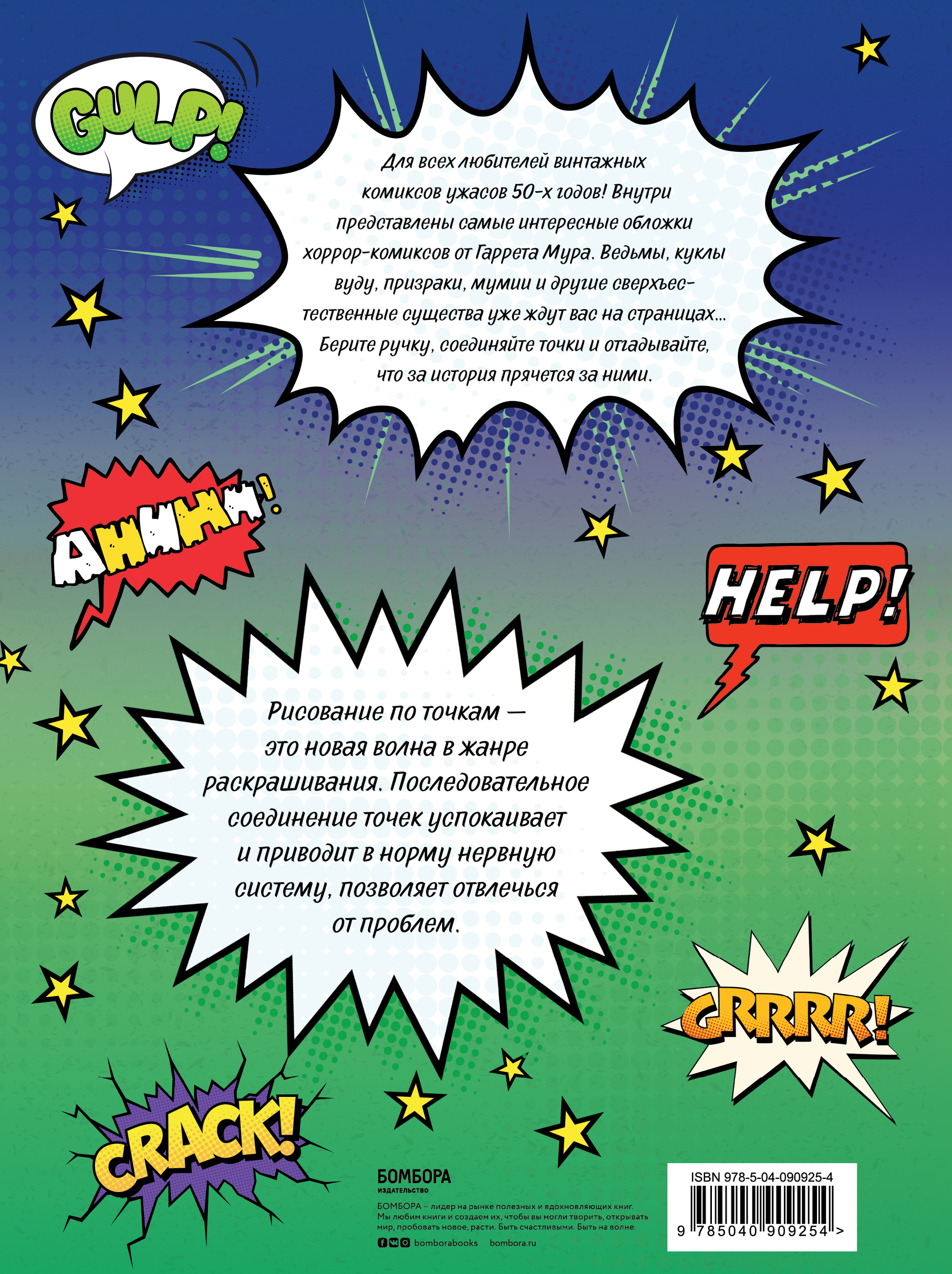 GULP!

Для всех любителей винтажных комиксов ужасов 50-х годов! Внутри представлены самые интересные обложки хоррор-комиксов от Гаррета Мура. Ведьмы, куклы вуду, призраки, мумии и другие сверхъестественные существа уже ждут вас на страницах... Берите ручку, соединяйте точки и отгадывайте, что за история прячется за ними.

AHHHH!

HELP!

Рисование по точкам — это новая волна в жанре раскрашивания. Последовательное соединение точек успокаивает и приводит в норму нервную систему, позволяет отвлечься от проблем.

GRRRR!

CRACK!

БОМБОРА
ИЗДАТЕЛЬСТВО

БОМБОРА – лидер на рынке полезных и вдохновляющих книг. Мы любим книги и создаем их, чтобы вы могли творить, открывать мир, пробовать новое, расти. Быть счастливыми. Быть на волне.

bomborabooks bombora.ru

ISBN 978-5-04-090925-4

9 785040 909254 >